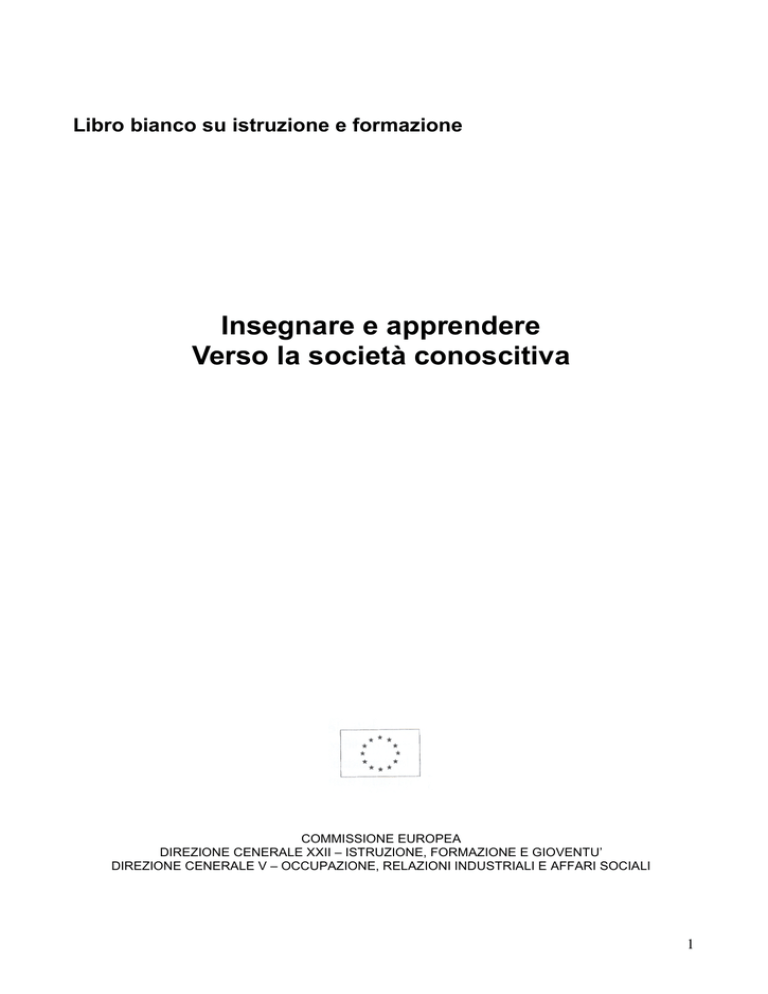 Libro bianco su istruzione e formazione

Insegnare e apprendere
Verso la società conoscitiva

COMMISSIONE EUROPEA
DIREZIONE CENERALE XXII – ISTRUZIONE, FORMAZIONE E GIOVENTU'
DIREZIONE CENERALE V – OCCUPAZIONE, RELAZIONI INDUSTRIALI E AFFARI SOCIALI

1